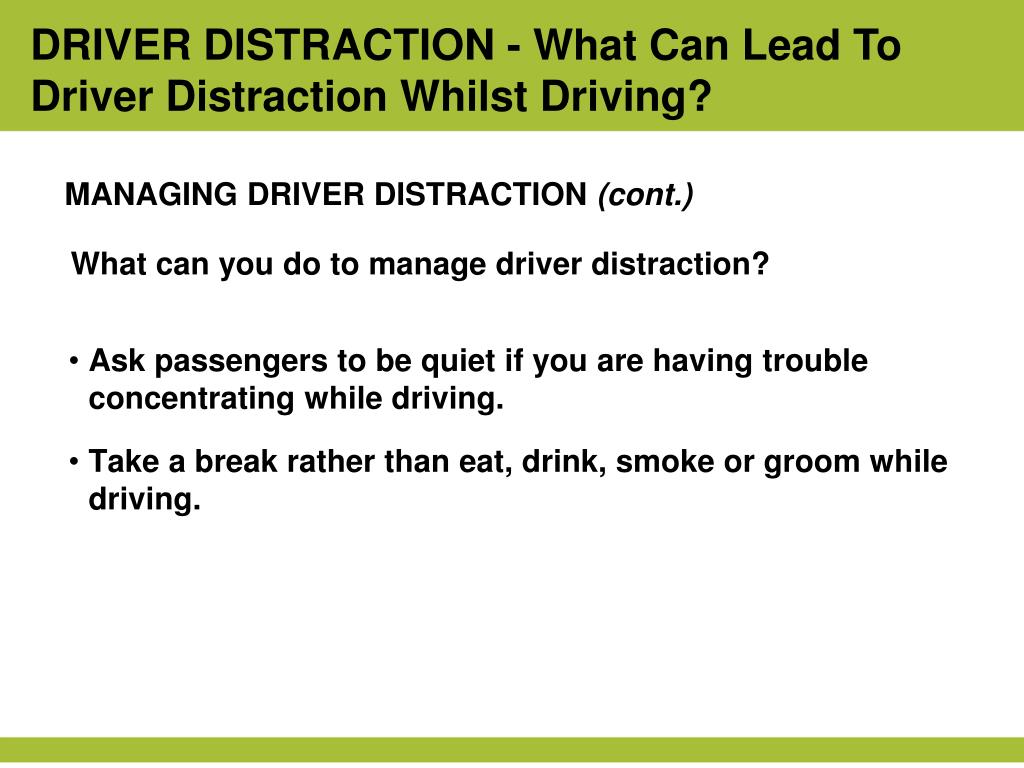 DRIVER DISTRACTION - What Can Lead To Driver Distraction Whilst Driving?

MANAGING DRIVER DISTRACTION (cont.)

What can you do to manage driver distraction?

• Ask passengers to be quiet if you are having trouble concentrating while driving.

• Take a break rather than eat, drink, smoke or groom while driving.